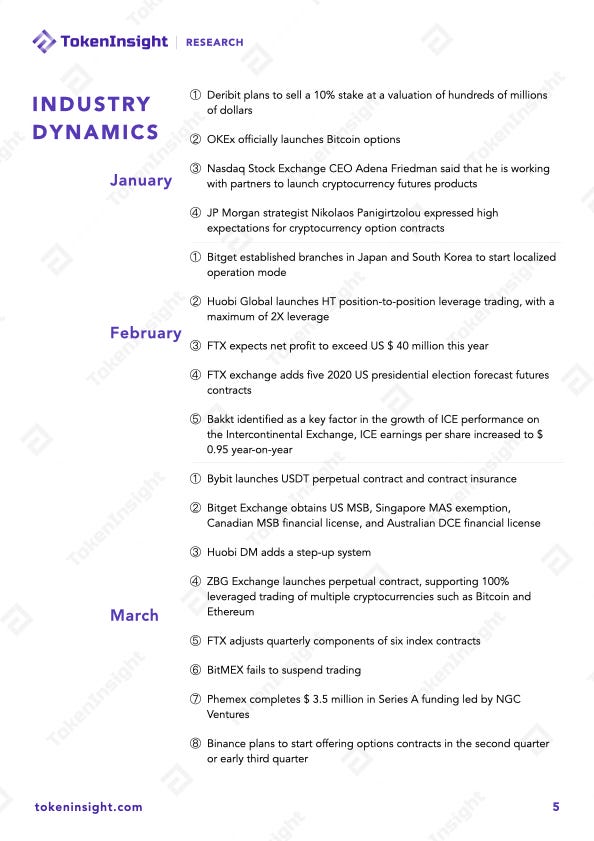 TokenInsight | RESEARCH

INDUSTRY DYNAMICS

January

① Deribit plans to sell a 10% stake at a valuation of hundreds of millions of dollars

② OKEx officially launches Bitcoin options

③ Nasdaq Stock Exchange CEO Adena Friedman said that he is working with partners to launch cryptocurrency futures products

④ JP Morgan strategist Nikolaos Panigirtzolou expressed high expectations for cryptocurrency option contracts

February

① Bitget established branches in Japan and South Korea to start localized operation mode

② Huobi Global launches HT position-to-position leverage trading, with a maximum of 2X leverage

③ FTX expects net profit to exceed US $ 40 million this year

④ FTX exchange adds five 2020 US presidential election forecast futures contracts

⑤ Bakkt identified as a key factor in the growth of ICE performance on the Intercontinental Exchange, ICE earnings per share increased to $ 0.95 year-on-year

March

① Bybit launches USDT perpetual contract and contract insurance

② Bitget Exchange obtains US MSB, Singapore MAS exemption, Canadian MSB financial license, and Australian DCE financial license

③ Huobi DM adds a step-up system

④ ZBG Exchange launches perpetual contract, supporting 100% leveraged trading of multiple cryptocurrencies such as Bitcoin and Ethereum

⑤ FTX adjusts quarterly components of six index contracts

⑥ BitMEX fails to suspend trading

⑦ Phemex completes $ 3.5 million in Series A funding led by NGC Ventures

⑧ Binance plans to start offering options contracts in the second quarter or early third quarter

tokeninsight.com

5